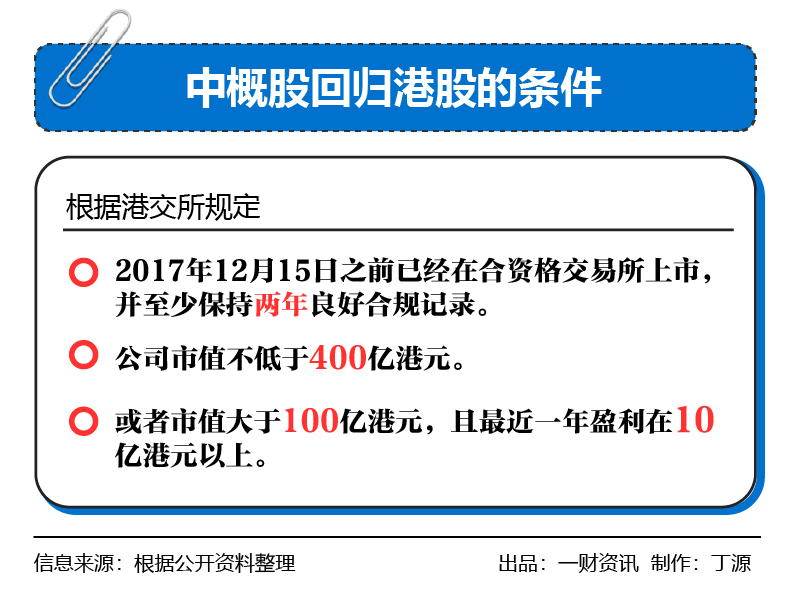 中概股回归港股的条件

根据港交所规定

2017年12月15日之前已经在合资格交易所上市，并至少保持两年良好合规记录。

公司市值不低于400亿港元。

或者市值大于100亿港元，且最近一年盈利在10亿港元以上。

信息来源：根据公开资料整理

出品：一财资讯 制作：丁源